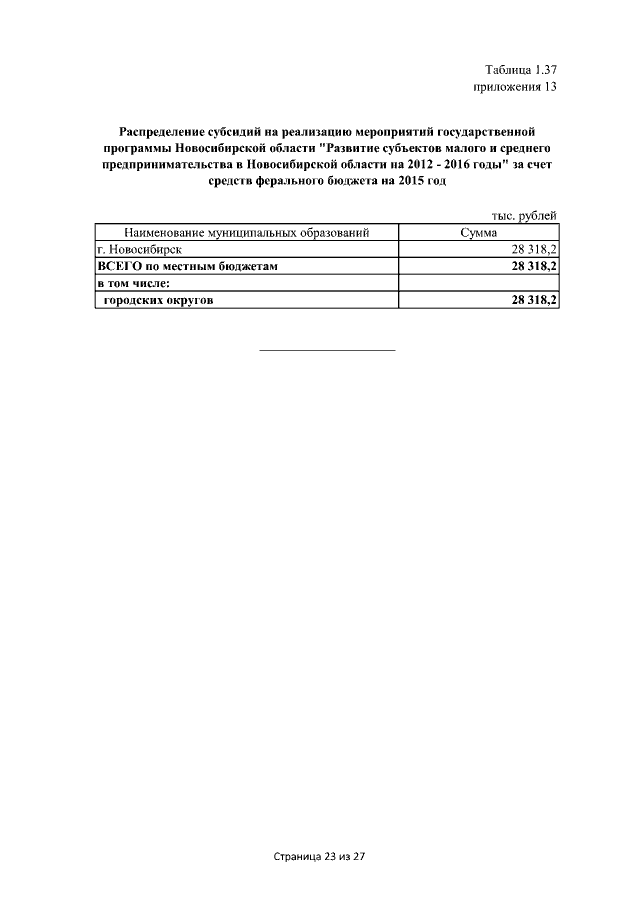 Таблица 1.37
приложения 13

Распределение субсидий на реализацию мероприятий государственной программы Новосибирской области "Развитие субъектов малого и среднего предпринимательства в Новосибирской области на 2012 - 2016 годы" за счет средств ферального бюджета на 2015 год

тыс. рублей

| Наименование муниципальных образований | Сумма |
|---|---|
| г. Новосибирск | 28 318,2 |
| ВСЕГО по местным бюджетам | 28 318,2 |
| в том числе: | |
| городских округов | 28 318,2 |

Страница 23 из 27